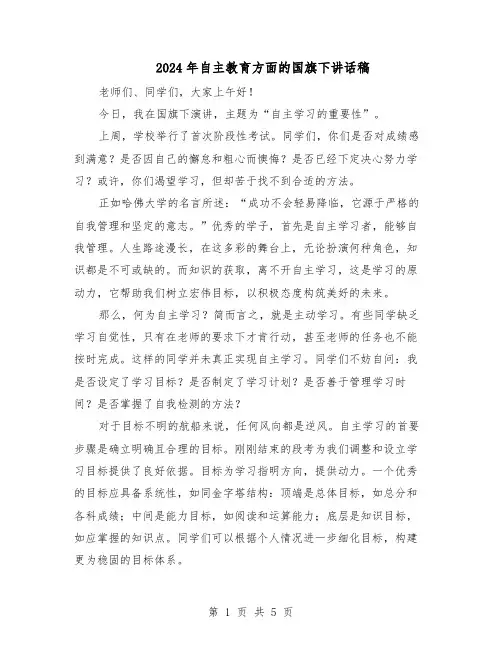 2024年自主教育方面的国旗下讲话稿

老师们、同学们，大家上午好！

今日，我在国旗下演讲，主题为“自主学习的重要性”。

上周，学校举行了首次阶段性考试。同学们，你们是否对成绩感到满意？是否因自己的懈怠和粗心而懊悔？是否已经下定决心努力学习？或许，你们渴望学习，但却苦于找不到合适的方法。

正如哈佛大学的名言所述：“成功不会轻易降临，它源于严格的自我管理和坚定的意志。”优秀的学子，首先是自主学习者，能够自我管理。人生路途漫长，在这多彩的舞台上，无论扮演何种角色，知识都是不可或缺的。而知识的获取，离不开自主学习，这是学习的原动力，它帮助我们树立宏伟目标，以积极态度构筑美好的未来。

那么，何为自主学习？简而言之，就是主动学习。有些同学缺乏学习自觉性，只有在老师的要求下才肯行动，甚至老师的任务也不能按时完成。这样的同学并未真正实现自主学习。同学们不妨自问：我是否设定了学习目标？是否制定了学习计划？是否善于管理学习时间？是否掌握了自我检测的方法？

对于目标不明的航船来说，任何风向都是逆风。自主学习的首要步骤是确立明确且合理的目标。刚刚结束的段考为我们调整和设立学习目标提供了良好依据。目标为学习指明方向，提供动力。一个优秀的目标应具备系统性，如同金字塔结构：顶端是总体目标，如总分和各科成绩；中间是能力目标，如阅读和运算能力；底层是知识目标，如应掌握的知识点。同学们可以根据个人情况进一步细化目标，构建更为稳固的目标体系。

第 1 页 共 5 页